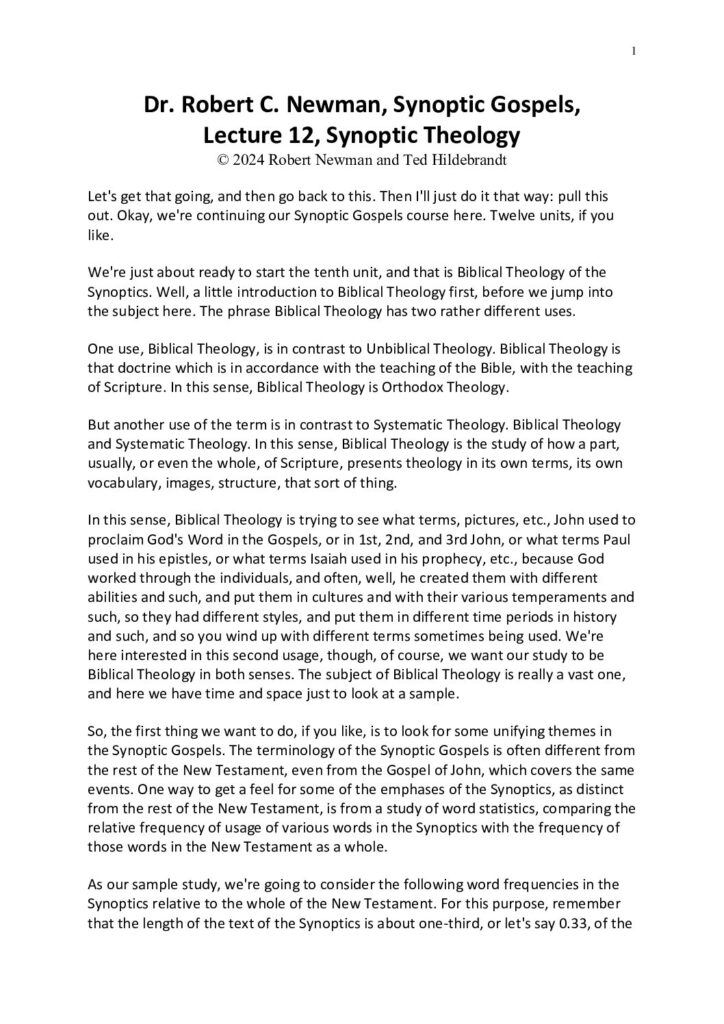 1

Dr. Robert C. Newman, Synoptic Gospels, Lecture 12, Synoptic Theology
© 2024 Robert Newman and Ted Hildebrandt

Let's get that going, and then go back to this. Then I'll just do it that way: pull this out. Okay, we're continuing our Synoptic Gospels course here. Twelve units, if you like.

We're just about ready to start the tenth unit, and that is Biblical Theology of the Synoptics. Well, a little introduction to Biblical Theology first, before we jump into the subject here. The phrase Biblical Theology has two rather different uses.

One use, Biblical Theology, is in contrast to Unbiblical Theology. Biblical Theology is that doctrine which is in accordance with the teaching of the Bible, with the teaching of Scripture. In this sense, Biblical Theology is Orthodox Theology.

But another use of the term is in contrast to Systematic Theology. Biblical Theology and Systematic Theology. In this sense, Biblical Theology is the study of how a part, usually, or even the whole, of Scripture, presents theology in its own terms, its own vocabulary, images, structure, that sort of thing.

In this sense, Biblical Theology is trying to see what terms, pictures, etc., John used to proclaim God's Word in the Gospels, or in 1st, 2nd, and 3rd John, or what terms Paul used in his epistles, or what terms Isaiah used in his prophecy, etc., because God worked through the individuals, and often, well, he created them with different abilities and such, and put them in cultures and with their various temperaments and such, so they had different styles, and put them in different time periods in history and such, and so you wind up with different terms sometimes being used. We're here interested in this second usage, though, of course, we want our study to be Biblical Theology in both senses. The subject of Biblical Theology is really a vast one, and here we have time and space just to look at a sample.

So, the first thing we want to do, if you like, is to look for some unifying themes in the Synoptic Gospels. The terminology of the Synoptic Gospels is often different from the rest of the New Testament, even from the Gospel of John, which covers the same events. One way to get a feel for some of the emphases of the Synoptics, as distinct from the rest of the New Testament, is from a study of word statistics, comparing the relative frequency of usage of various words in the Synoptics with the frequency of those words in the New Testament as a whole.

As our sample study, we're going to consider the following word frequencies in the Synoptics relative to the whole of the New Testament. For this purpose, remember that the length of the text of the Synoptics is about one-third, or let's say 0.33, of the